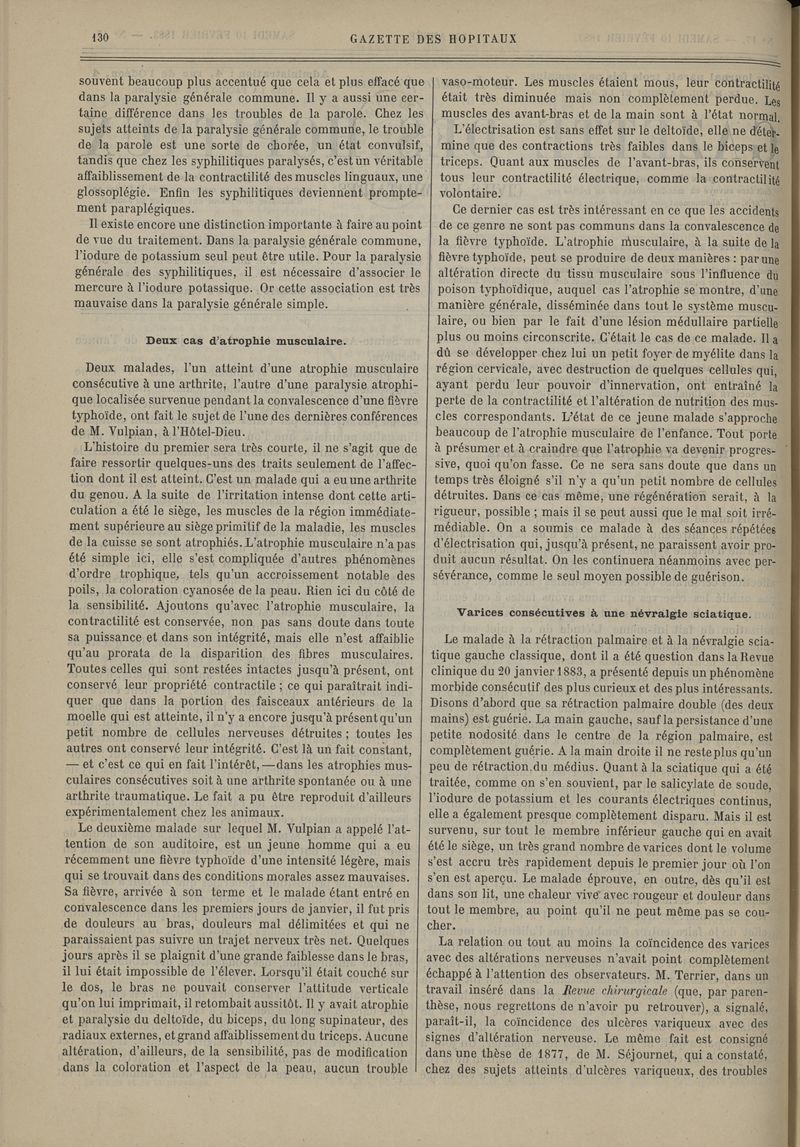 130 GAZETTE DES HOPITAUX

souvent beaucoup plus accentué que cela et plus effacé que dans la paralysie générale commune. Il y a aussi une certaine différence dans les troubles de la parole. Chez les sujets atteints de la paralysie générale commune, le trouble de la parole est une sorte de chorée, un état convulsif, tandis que chez les syphilitiques paralysés, c'est un véritable affaiblissement de la contractilité des muscles linguaux, une glossoplégie. Enfin les syphilitiques deviennent promptement paraplégiques.

Il existe encore une distinction importante à faire au point de vue du traitement. Dans la paralysie générale commune, l'iodure de potassium seul peut être utile. Pour la paralysie générale des syphilitiques, il est nécessaire d'associer le mercure à l'iodure potassique. Or cette association est très mauvaise dans la paralysie générale simple.

Deux cas d'atrophie musculaire.

Deux malades, l'un atteint d'une atrophie musculaire consécutive à une arthrite, l'autre d'une paralysie atrophique localisée survenue pendant la convalescence d'une fièvre typhoïde, ont fait le sujet de l'une des dernières conférences de M. Vulpian, à l'Hôtel-Dieu.

L'histoire du premier sera très courte, il ne s'agit que de faire ressortir quelques-uns des traits seulement de l'affection dont il est atteint. C'est un malade qui a eu une arthrite du genou. A la suite de l'irritation intense dont cette articulation a été le siège, les muscles de la région immédiatement supérieure au siège primitif de la maladie, les muscles de la cuisse se sont atrophiés. L'atrophie musculaire n'a pas été simple ici, elle s'est compliquée d'autres phénomènes d'ordre trophique, tels qu'un accroissement notable des poils, la coloration cyanosée de la peau. Rien ici du côté de la sensibilité. Ajoutons qu'avec l'atrophie musculaire, la contractilité est conservée, non pas sans doute dans toute sa puissance et dans son intégrité, mais elle n'est affaiblie qu'au prorata de la disparition des fibres musculaires. Toutes celles qui sont restées intactes jusqu'à présent, ont conservé leur propriété contractile ; ce qui paraîtrait indiquer que dans la portion des faisceaux antérieurs de la moelle qui est atteinte, il n'y a encore jusqu'à présent qu'un petit nombre de cellules nerveuses détruites ; toutes les autres ont conservé leur intégrité. C'est là un fait constant, — et c'est ce qui en fait l'intérêt, — dans les atrophies musculaires consécutives soit à une arthrite spontanée ou à une arthrite traumatique. Le fait a pu être reproduit d'ailleurs expérimentalement chez les animaux.

Le deuxième malade sur lequel M. Vulpian a appelé l'attention de son auditoire, est un jeune homme qui a eu récemment une fièvre typhoïde d'une intensité légère, mais qui se trouvait dans des conditions morales assez mauvaises. Sa fièvre, arrivée à son terme et le malade étant entré en convalescence dans les premiers jours de janvier, il fut pris de douleurs au bras, douleurs mal délimitées et qui ne paraissaient pas suivre un trajet nerveux très net. Quelques jours après il se plaignit d'une grande faiblesse dans le bras, il lui était impossible de l'élever. Lorsqu'il était couché sur le dos, le bras ne pouvait conserver l'attitude verticale qu'on lui imprimait, il retombait aussitôt. Il y avait atrophie et paralysie du deltoïde, du biceps, du long supinateur, des radiaux externes, et grand affaiblissement du triceps. Aucune altération, d'ailleurs, de la sensibilité, pas de modification dans la coloration et l'aspect de la peau, aucun trouble vaso-moteur. Les muscles étaient mous, leur contractilité était très diminuée mais non complètement perdue. Les muscles des avant-bras et de la main sont à l'état normal.

L'électrisation est sans effet sur le deltoïde, elle ne détermine que des contractions très faibles dans le biceps et le triceps. Quant aux muscles de l'avant-bras, ils conservent tous leur contractilité électrique, comme la contractilité volontaire.

Ce dernier cas est très intéressant en ce que les accidents de ce genre ne sont pas communs dans la convalescence de la fièvre typhoïde. L'atrophie musculaire, à la suite de la fièvre typhoïde, peut se produire de deux manières : par une altération directe du tissu musculaire sous l'influence du poison typhoïdique, auquel cas l'atrophie se montre, d'une manière générale, disséminée dans tout le système musculaire, ou bien par le fait d'une lésion médullaire partielle plus ou moins circonscrite. C'était le cas de ce malade. Il a dû se développer chez lui un petit foyer de myélite dans la région cervicale, avec destruction de quelques cellules qui, ayant perdu leur pouvoir d'innervation, ont entraîné la perte de la contractilité et l'altération de nutrition des muscles correspondants. L'état de ce jeune malade s'approche beaucoup de l'atrophie musculaire de l'enfance. Tout porte à présumer et à craindre que l'atrophie va devenir progressive, quoi qu'on fasse. Ce ne sera sans doute que dans un temps très éloigné s'il n'y a qu'un petit nombre de cellules détruites. Dans ce cas même, une régénération serait, à la rigueur, possible ; mais il se peut aussi que le mal soit irrémédiable. On a soumis ce malade à des séances répétées d'électrisation qui, jusqu'à présent, ne paraissent avoir produit aucun résultat. On les continuera néanmoins avec persévérance, comme le seul moyen possible de guérison.

Varices consécutives à une névralgie sciatique.

Le malade à la rétraction palmaire et à la névralgie sciatique gauche classique, dont il a été question dans la Revue clinique du 20 janvier 1883, a présenté depuis un phénomène morbide consécutif des plus curieux et des plus intéressants. Disons d'abord que sa rétraction palmaire double (des deux mains) est guérie. La main gauche, sauf la persistance d'une petite nodosité dans le centre de la région palmaire, est complètement guérie. A la main droite il ne reste plus qu'un peu de rétraction du médius. Quant à la sciatique qui a été traitée, comme on s'en souvient, par le salicylate de soude, l'iodure de potassium et les courants électriques continus, elle a également presque complètement disparu. Mais il est survenu, sur tout le membre inférieur gauche qui en avait été le siège, un très grand nombre de varices dont le volume s'est accru très rapidement depuis le premier jour où l'on s'en est aperçu. Le malade éprouve, en outre, dès qu'il est dans son lit, une chaleur vive avec rougeur et douleur dans tout le membre, au point qu'il ne peut même pas se coucher.

La relation ou tout au moins la coïncidence des varices avec des altérations nerveuses n'avait point complètement échappé à l'attention des observateurs. M. Terrier, dans un travail inséré dans la Revue chirurgicale (que, par parenthèse, nous regrettons de n'avoir pu retrouver), a signalé, paraît-il, la coïncidence des ulcères variqueux avec des signes d'altération nerveuse. Le même fait est consigné dans une thèse de 1877, de M. Séjournet, qui a constaté, chez des sujets atteints d'ulcères variqueux, des troubles